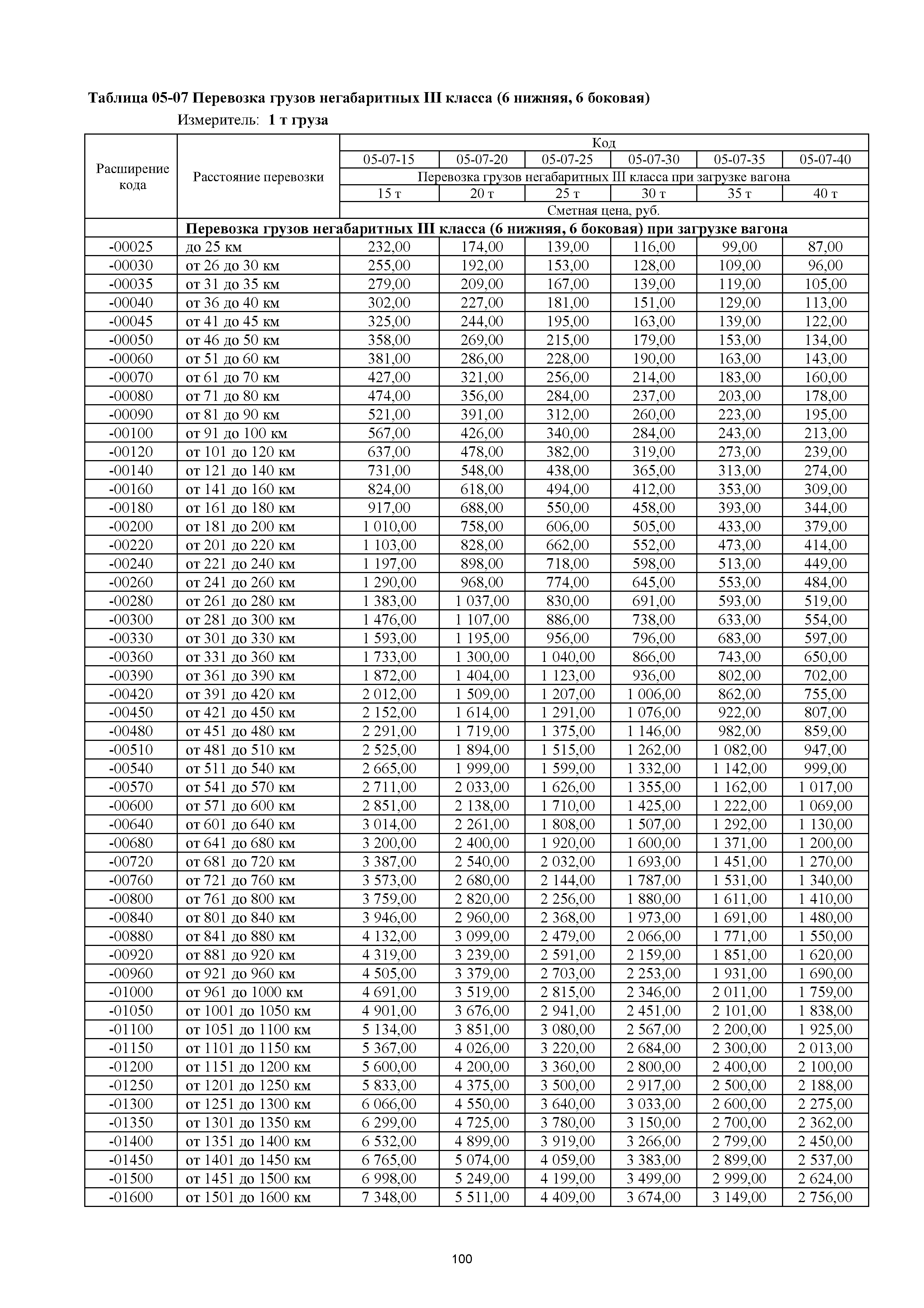 Таблица 05-07 Перевозка грузов негабаритных III класса (6 нижняя, 6 боковая)

Измеритель: 1 т груза

| Расширение кода | Расстояние перевозки | Код | | | | | |
|---|---|---|---|---|---|---|---|
| | | 05-07-15 | 05-07-20 | 05-07-25 | 05-07-30 | 05-07-35 | 05-07-40 |
| | | Перевозка грузов негабаритных III класса при загрузке вагона | | | | | |
| | | 15 т | 20 т | 25 т | 30 т | 35 т | 40 т |
| | | Сметная цена, руб. | | | | | |
| | Перевозка грузов негабаритных III класса (6 нижняя, 6 боковая) при загрузке вагона | | | | | | |
| -00025 | до 25 км | 232,00 | 174,00 | 139,00 | 116,00 | 99,00 | 87,00 |
| -00030 | от 26 до 30 км | 255,00 | 192,00 | 153,00 | 128,00 | 109,00 | 96,00 |
| -00035 | от 31 до 35 км | 279,00 | 209,00 | 167,00 | 139,00 | 119,00 | 105,00 |
| -00040 | от 36 до 40 км | 302,00 | 227,00 | 181,00 | 151,00 | 129,00 | 113,00 |
| -00045 | от 41 до 45 км | 325,00 | 244,00 | 195,00 | 163,00 | 139,00 | 122,00 |
| -00050 | от 46 до 50 км | 358,00 | 269,00 | 215,00 | 179,00 | 153,00 | 134,00 |
| -00060 | от 51 до 60 км | 381,00 | 286,00 | 228,00 | 190,00 | 163,00 | 143,00 |
| -00070 | от 61 до 70 км | 427,00 | 321,00 | 256,00 | 214,00 | 183,00 | 160,00 |
| -00080 | от 71 до 80 км | 474,00 | 356,00 | 284,00 | 237,00 | 203,00 | 178,00 |
| -00090 | от 81 до 90 км | 521,00 | 391,00 | 312,00 | 260,00 | 223,00 | 195,00 |
| -00100 | от 91 до 100 км | 567,00 | 426,00 | 340,00 | 284,00 | 243,00 | 213,00 |
| -00120 | от 101 до 120 км | 637,00 | 478,00 | 382,00 | 319,00 | 273,00 | 239,00 |
| -00140 | от 121 до 140 км | 731,00 | 548,00 | 438,00 | 365,00 | 313,00 | 274,00 |
| -00160 | от 141 до 160 км | 824,00 | 618,00 | 494,00 | 412,00 | 353,00 | 309,00 |
| -00180 | от 161 до 180 км | 917,00 | 688,00 | 550,00 | 458,00 | 393,00 | 344,00 |
| -00200 | от 181 до 200 км | 1 010,00 | 758,00 | 606,00 | 505,00 | 433,00 | 379,00 |
| -00220 | от 201 до 220 км | 1 103,00 | 828,00 | 662,00 | 552,00 | 473,00 | 414,00 |
| -00240 | от 221 до 240 км | 1 197,00 | 898,00 | 718,00 | 598,00 | 513,00 | 449,00 |
| -00260 | от 241 до 260 км | 1 290,00 | 968,00 | 774,00 | 645,00 | 553,00 | 484,00 |
| -00280 | от 261 до 280 км | 1 383,00 | 1 037,00 | 830,00 | 691,00 | 593,00 | 519,00 |
| -00300 | от 281 до 300 км | 1 476,00 | 1 107,00 | 886,00 | 738,00 | 633,00 | 554,00 |
| -00330 | от 301 до 330 км | 1 593,00 | 1 195,00 | 956,00 | 796,00 | 683,00 | 597,00 |
| -00360 | от 331 до 360 км | 1 733,00 | 1 300,00 | 1 040,00 | 866,00 | 743,00 | 650,00 |
| -00390 | от 361 до 390 км | 1 872,00 | 1 404,00 | 1 123,00 | 936,00 | 802,00 | 702,00 |
| -00420 | от 391 до 420 км | 2 012,00 | 1 509,00 | 1 207,00 | 1 006,00 | 862,00 | 755,00 |
| -00450 | от 421 до 450 км | 2 152,00 | 1 614,00 | 1 291,00 | 1 076,00 | 922,00 | 807,00 |
| -00480 | от 451 до 480 км | 2 291,00 | 1 719,00 | 1 375,00 | 1 146,00 | 982,00 | 859,00 |
| -00510 | от 481 до 510 км | 2 525,00 | 1 894,00 | 1 515,00 | 1 262,00 | 1 082,00 | 947,00 |
| -00540 | от 511 до 540 км | 2 665,00 | 1 999,00 | 1 599,00 | 1 332,00 | 1 142,00 | 999,00 |
| -00570 | от 541 до 570 км | 2 711,00 | 2 033,00 | 1 626,00 | 1 355,00 | 1 162,00 | 1 017,00 |
| -00600 | от 571 до 600 км | 2 851,00 | 2 138,00 | 1 710,00 | 1 425,00 | 1 222,00 | 1 069,00 |
| -00640 | от 601 до 640 км | 3 014,00 | 2 261,00 | 1 808,00 | 1 507,00 | 1 292,00 | 1 130,00 |
| -00680 | от 641 до 680 км | 3 200,00 | 2 400,00 | 1 920,00 | 1 600,00 | 1 371,00 | 1 200,00 |
| -00720 | от 681 до 720 км | 3 387,00 | 2 540,00 | 2 032,00 | 1 693,00 | 1 451,00 | 1 270,00 |
| -00760 | от 721 до 760 км | 3 573,00 | 2 680,00 | 2 144,00 | 1 787,00 | 1 531,00 | 1 340,00 |
| -00800 | от 761 до 800 км | 3 759,00 | 2 820,00 | 2 256,00 | 1 880,00 | 1 611,00 | 1 410,00 |
| -00840 | от 801 до 840 км | 3 946,00 | 2 960,00 | 2 368,00 | 1 973,00 | 1 691,00 | 1 480,00 |
| -00880 | от 841 до 880 км | 4 132,00 | 3 099,00 | 2 479,00 | 2 066,00 | 1 771,00 | 1 550,00 |
| -00920 | от 881 до 920 км | 4 319,00 | 3 239,00 | 2 591,00 | 2 159,00 | 1 851,00 | 1 620,00 |
| -00960 | от 921 до 960 км | 4 505,00 | 3 379,00 | 2 703,00 | 2 253,00 | 1 931,00 | 1 690,00 |
| -01000 | от 961 до 1000 км | 4 691,00 | 3 519,00 | 2 815,00 | 2 346,00 | 2 011,00 | 1 759,00 |
| -01050 | от 1001 до 1050 км | 4 901,00 | 3 676,00 | 2 941,00 | 2 451,00 | 2 101,00 | 1 838,00 |
| -01100 | от 1051 до 1100 км | 5 134,00 | 3 851,00 | 3 080,00 | 2 567,00 | 2 200,00 | 1 925,00 |
| -01150 | от 1101 до 1150 км | 5 367,00 | 4 026,00 | 3 220,00 | 2 684,00 | 2 300,00 | 2 013,00 |
| -01200 | от 1151 до 1200 км | 5 600,00 | 4 200,00 | 3 360,00 | 2 800,00 | 2 400,00 | 2 100,00 |
| -01250 | от 1201 до 1250 км | 5 833,00 | 4 375,00 | 3 500,00 | 2 917,00 | 2 500,00 | 2 188,00 |
| -01300 | от 1251 до 1300 км | 6 066,00 | 4 550,00 | 3 640,00 | 3 033,00 | 2 600,00 | 2 275,00 |
| -01350 | от 1301 до 1350 км | 6 299,00 | 4 725,00 | 3 780,00 | 3 150,00 | 2 700,00 | 2 362,00 |
| -01400 | от 1351 до 1400 км | 6 532,00 | 4 899,00 | 3 919,00 | 3 266,00 | 2 799,00 | 2 450,00 |
| -01450 | от 1401 до 1450 км | 6 765,00 | 5 074,00 | 4 059,00 | 3 383,00 | 2 899,00 | 2 537,00 |
| -01500 | от 1451 до 1500 км | 6 998,00 | 5 249,00 | 4 199,00 | 3 499,00 | 2 999,00 | 2 624,00 |
| -01600 | от 1501 до 1600 км | 7 348,00 | 5 511,00 | 4 409,00 | 3 674,00 | 3 149,00 | 2 756,00 |

100